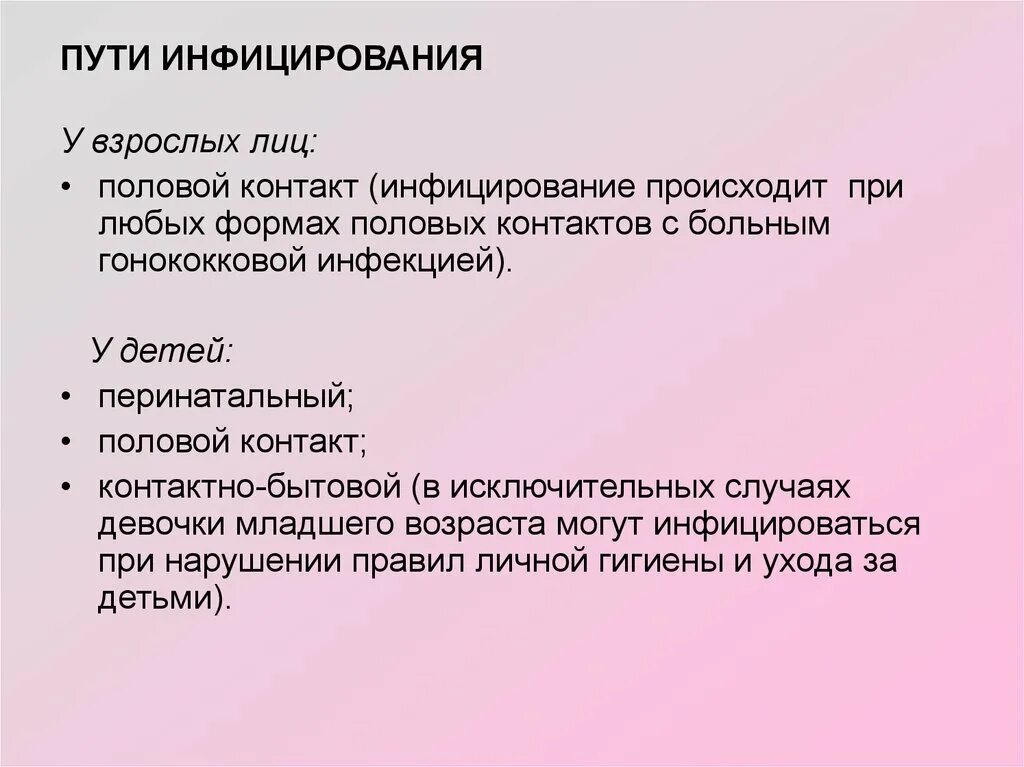 ПУТИ ИНФИЦИРОВАНИЯ

У взрослых лиц:

• половой контакт (инфицирование происходит при любых формах половых контактов с больным гонококковой инфекцией).

У детей:

• перинатальный;
• половой контакт;
• контактно-бытовой (в исключительных случаях девочки младшего возраста могут инфицироваться при нарушении правил личной гигиены и ухода за детьми).